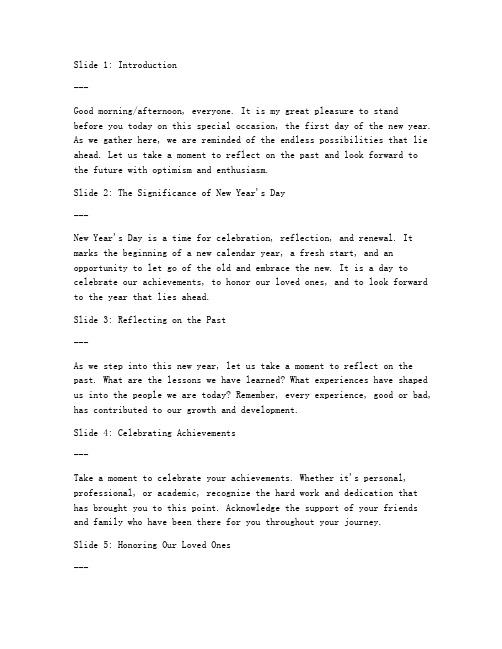 Slide 1: Introduction

---

Good morning/afternoon, everyone. It is my great pleasure to stand before you today on this special occasion, the first day of the new year. As we gather here, we are reminded of the endless possibilities that lie ahead. Let us take a moment to reflect on the past and look forward to the future with optimism and enthusiasm.

Slide 2: The Significance of New Year's Day

---

New Year's Day is a time for celebration, reflection, and renewal. It marks the beginning of a new calendar year, a fresh start, and an opportunity to let go of the old and embrace the new. It is a day to celebrate our achievements, to honor our loved ones, and to look forward to the year that lies ahead.

Slide 3: Reflecting on the Past

---

As we step into this new year, let us take a moment to reflect on the past. What are the lessons we have learned? What experiences have shaped us into the people we are today? Remember, every experience, good or bad, has contributed to our growth and development.

Slide 4: Celebrating Achievements

---

Take a moment to celebrate your achievements. Whether it's personal, professional, or academic, recognize the hard work and dedication that has brought you to this point. Acknowledge the support of your friends and family who have been there for you throughout your journey.

Slide 5: Honoring Our Loved Ones

---